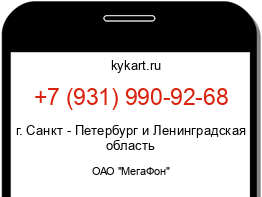 kykart.ru

+7 (931) 990-92-68

г. Санкт - Петербург и Ленинградская область

ОАО "МегаФон"